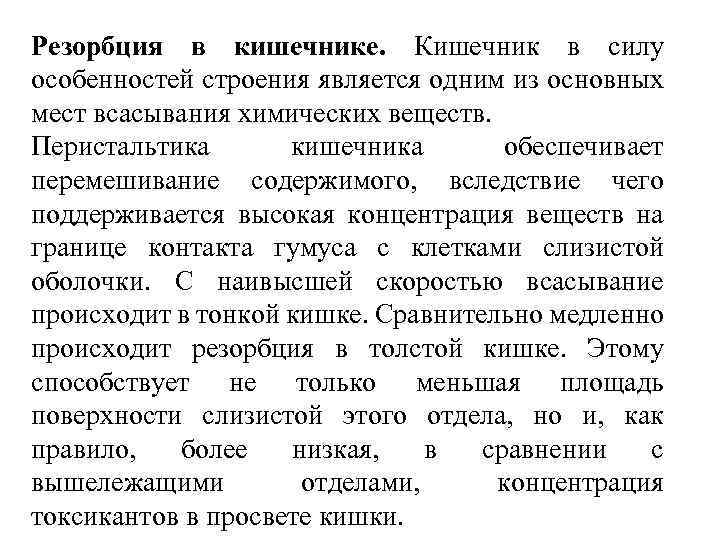 **Резорбция в кишечнике.** Кишечник в силу особенностей строения является одним из основных мест всасывания химических веществ.

Перистальтика кишечника обеспечивает перемешивание содержимого, вследствие чего поддерживается высокая концентрация веществ на границе контакта гумуса с клетками слизистой оболочки. С наивысшей скоростью всасывание происходит в тонкой кишке. Сравнительно медленно происходит резорбция в толстой кишке. Этому способствует не только меньшая площадь поверхности слизистой этого отдела, но и, как правило, более низкая, в сравнении с вышележащими отделами, концентрация токсикантов в просвете кишки.